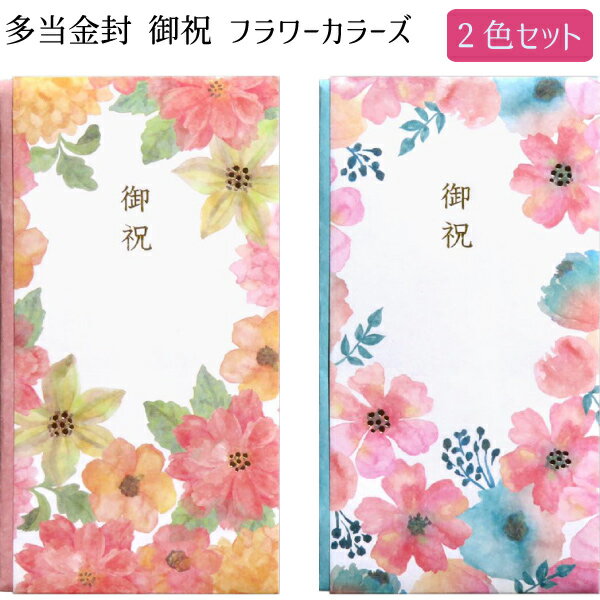 多当金封 御祝 フラワーカラーズ

2色セット

御祝

御祝